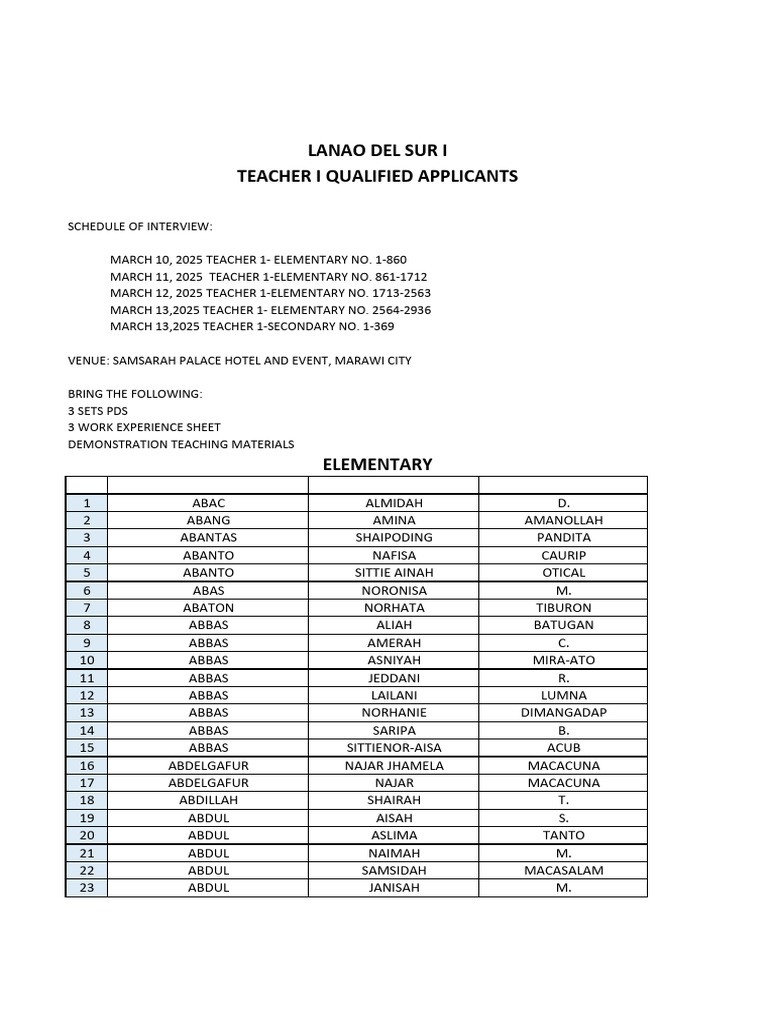 LANAO DEL SUR I
TEACHER I QUALIFIED APPLICANTS

SCHEDULE OF INTERVIEW:

MARCH 10, 2025 TEACHER 1- ELEMENTARY NO. 1-860
MARCH 11, 2025 TEACHER 1-ELEMENTARY NO. 861-1712
MARCH 12, 2025 TEACHER 1-ELEMENTARY NO. 1713-2563
MARCH 13,2025 TEACHER 1- ELEMENTARY NO. 2564-2936
MARCH 13,2025 TEACHER 1-SECONDARY NO. 1-369

VENUE: SAMSARAH PALACE HOTEL AND EVENT, MARAWI CITY

BRING THE FOLLOWING:
3 SETS PDS
3 WORK EXPERIENCE SHEET
DEMONSTRATION TEACHING MATERIALS

ELEMENTARY

| | | | |
|---|---|---|---|
| 1 | ABAC | ALMIDAH | D. |
| 2 | ABANG | AMINA | AMANOLLAH |
| 3 | ABANTAS | SHAIPODING | PANDITA |
| 4 | ABANTO | NAFISA | CAURIP |
| 5 | ABANTO | SITTIE AINAH | OTICAL |
| 6 | ABAS | NORONISA | M. |
| 7 | ABATON | NORHATA | TIBURON |
| 8 | ABBAS | ALIAH | BATUGAN |
| 9 | ABBAS | AMERAH | C. |
| 10 | ABBAS | ASNIYAH | MIRA-ATO |
| 11 | ABBAS | JEDDANI | R. |
| 12 | ABBAS | LAILANI | LUMNA |
| 13 | ABBAS | NORHANIE | DIMANGADAP |
| 14 | ABBAS | SARIPA | B. |
| 15 | ABBAS | SITTIENOR-AISA | ACUB |
| 16 | ABDELGAFUR | NAJAR JHAMELA | MACACUNA |
| 17 | ABDELGAFUR | NAJAR | MACACUNA |
| 18 | ABDILLAH | SHAIRAH | T. |
| 19 | ABDUL | AISAH | S. |
| 20 | ABDUL | ASLIMA | TANTO |
| 21 | ABDUL | NAIMAH | M. |
| 22 | ABDUL | SAMSIDAH | MACASALAM |
| 23 | ABDUL | JANISAH | M. |